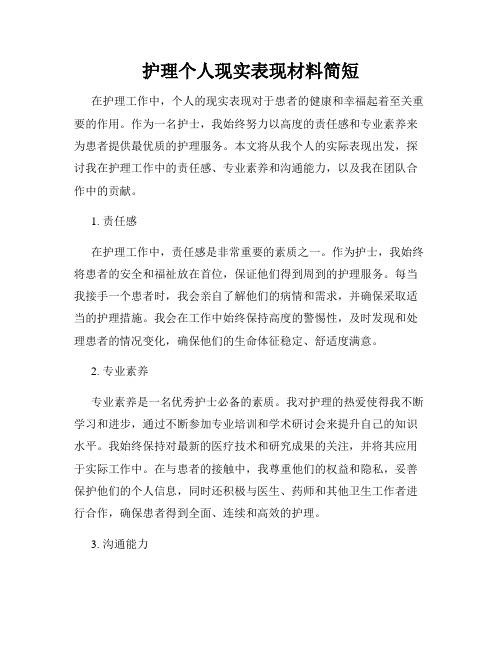 护理个人现实表现材料简短

在护理工作中，个人的现实表现对于患者的健康和幸福起着至关重要的作用。作为一名护士，我始终努力以高度的责任感和专业素养来为患者提供最优质的护理服务。本文将从我个人的实际表现出发，探讨我在护理工作中的责任感、专业素养和沟通能力，以及我在团队合作中的贡献。

1. 责任感

在护理工作中，责任感是非常重要的素质之一。作为护士，我始终将患者的安全和福祉放在首位，保证他们得到周到的护理服务。每当我接手一个患者时，我会亲自了解他们的病情和需求，并确保采取适当的护理措施。我会在工作中始终保持高度的警惕性，及时发现和处理患者的情况变化，确保他们的生命体征稳定、舒适度满意。

2. 专业素养

专业素养是一名优秀护士必备的素质。我对护理的热爱使得我不断学习和进步，通过不断参加专业培训和学术研讨会来提升自己的知识水平。我始终保持对最新的医疗技术和研究成果的关注，并将其应用于实际工作中。在与患者的接触中，我尊重他们的权益和隐私，妥善保护他们的个人信息，同时还积极与医生、药师和其他卫生工作者进行合作，确保患者得到全面、连续和高效的护理。

3. 沟通能力